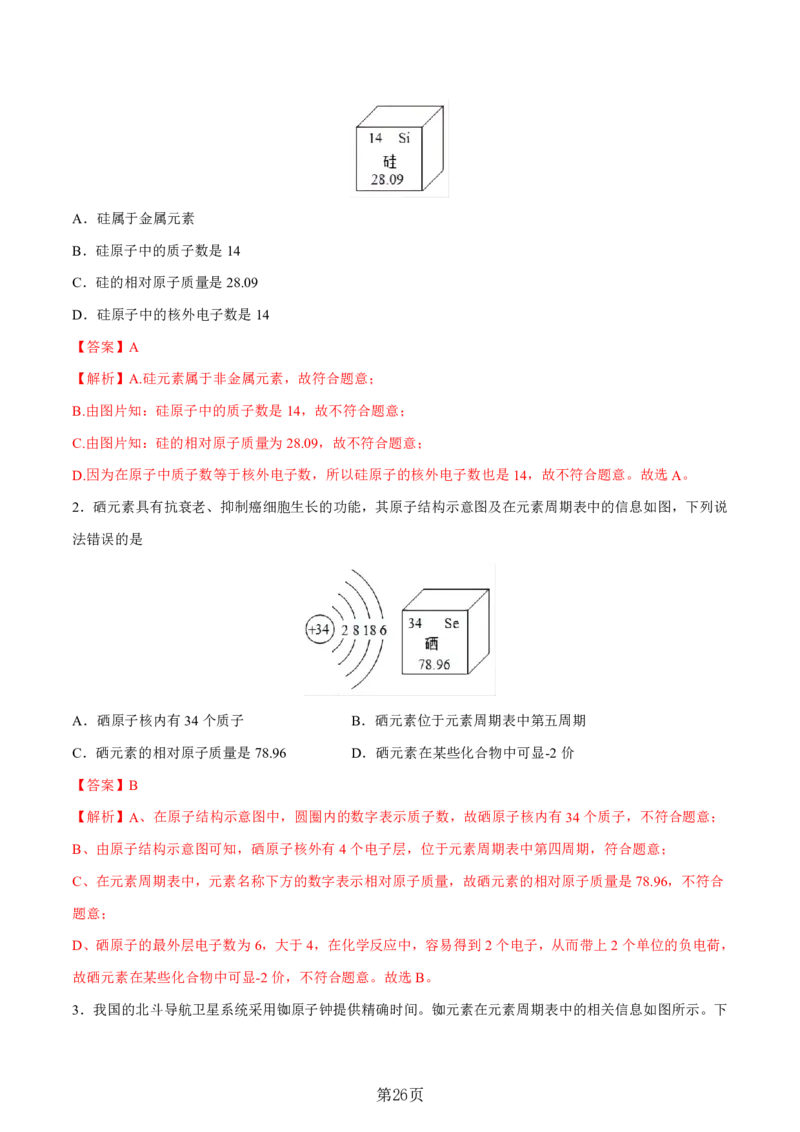 14 Si
硅
28.09

A．硅属于金属元素

B．硅原子中的质子数是 14

C．硅的相对原子质量是 28.09

D．硅原子中的核外电子数是 14

【答案】A

【解析】A.硅元素属于非金属元素，故符合题意；

B.由图片知：硅原子中的质子数是 14，故不符合题意；

C.由图片知：硅的相对原子质量为 28.09，故不符合题意；

D.因为在原子中质子数等于核外电子数，所以硅原子的核外电子数也是 14，故不符合题意。故选 A。

2．硒元素具有抗衰老、抑制癌细胞生长的功能，其原子结构示意图及在元素周期表中的信息如图，下列说法错误的是

+34 2 8 18 6

34 Se
硒
78.96

A．硒原子核内有 34 个质子

B．硒元素位于元素周期表中第五周期

C．硒元素的相对原子质量是 78.96

D．硒元素在某些化合物中可显-2 价

【答案】B

【解析】A、在原子结构示意图中，圆圈内的数字表示质子数，故硒原子核内有 34 个质子，不符合题意；

B、由原子结构示意图可知，硒原子核外有 4 个电子层，位于元素周期表中第四周期，符合题意；

C、在元素周期表中，元素名称下方的数字表示相对原子质量，故硒元素的相对原子质量是 78.96，不符合题意；

D、硒原子的最外层电子数为 6，大于 4，在化学反应中，容易得到 2 个电子，从而带上 2 个单位的负电荷，故硒元素在某些化合物中可显-2 价，不符合题意。故选 B。

3．我国的北斗导航卫星系统采用铷原子钟提供精确时间。铷元素在元素周期表中的相关信息如图所示。下

第26页